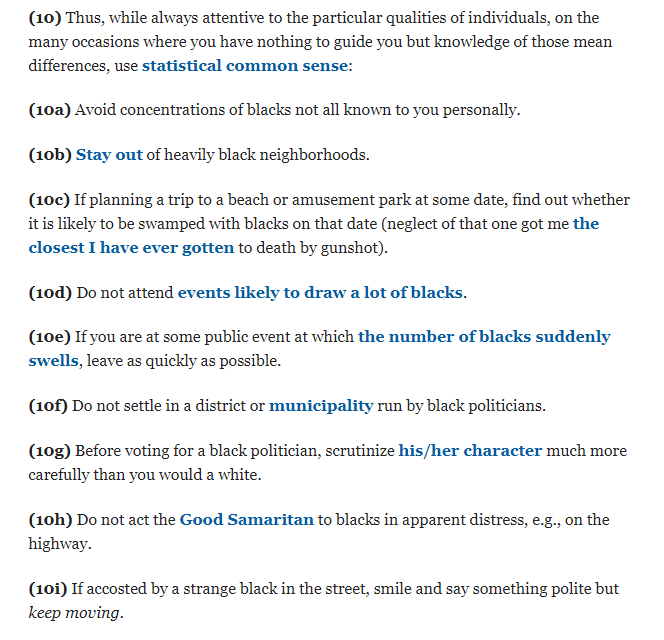 (10) Thus, while always attentive to the particular qualities of individuals, on the many occasions where you have nothing to guide you but knowledge of those mean differences, use statistical common sense:

(10a) Avoid concentrations of blacks not all known to you personally.

(10b) Stay out of heavily black neighborhoods.

(10c) If planning a trip to a beach or amusement park at some date, find out whether it is likely to be swamped with blacks on that date (neglect of that one got me the closest I have ever gotten to death by gunshot).

(10d) Do not attend events likely to draw a lot of blacks.

(10e) If you are at some public event at which the number of blacks suddenly swells, leave as quickly as possible.

(10f) Do not settle in a district or municipality run by black politicians.

(10g) Before voting for a black politician, scrutinize his/her character much more carefully than you would a white.

(10h) Do not act the Good Samaritan to blacks in apparent distress, e.g., on the highway.

(10i) If accosted by a strange black in the street, smile and say something polite but keep moving.